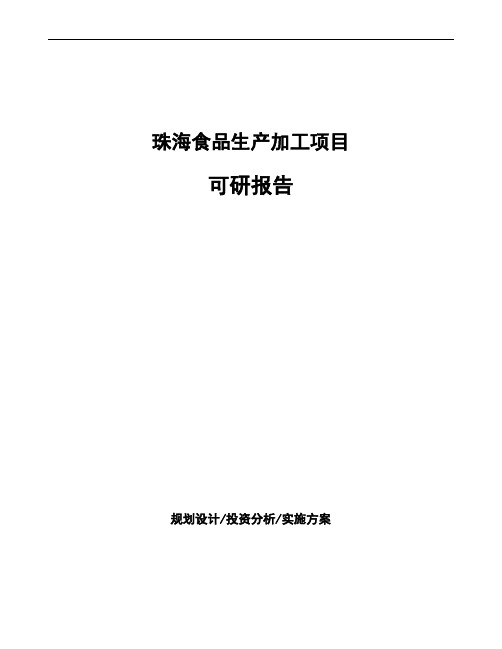 珠海食品生产加工项目

可研报告

规划设计/投资分析/实施方案